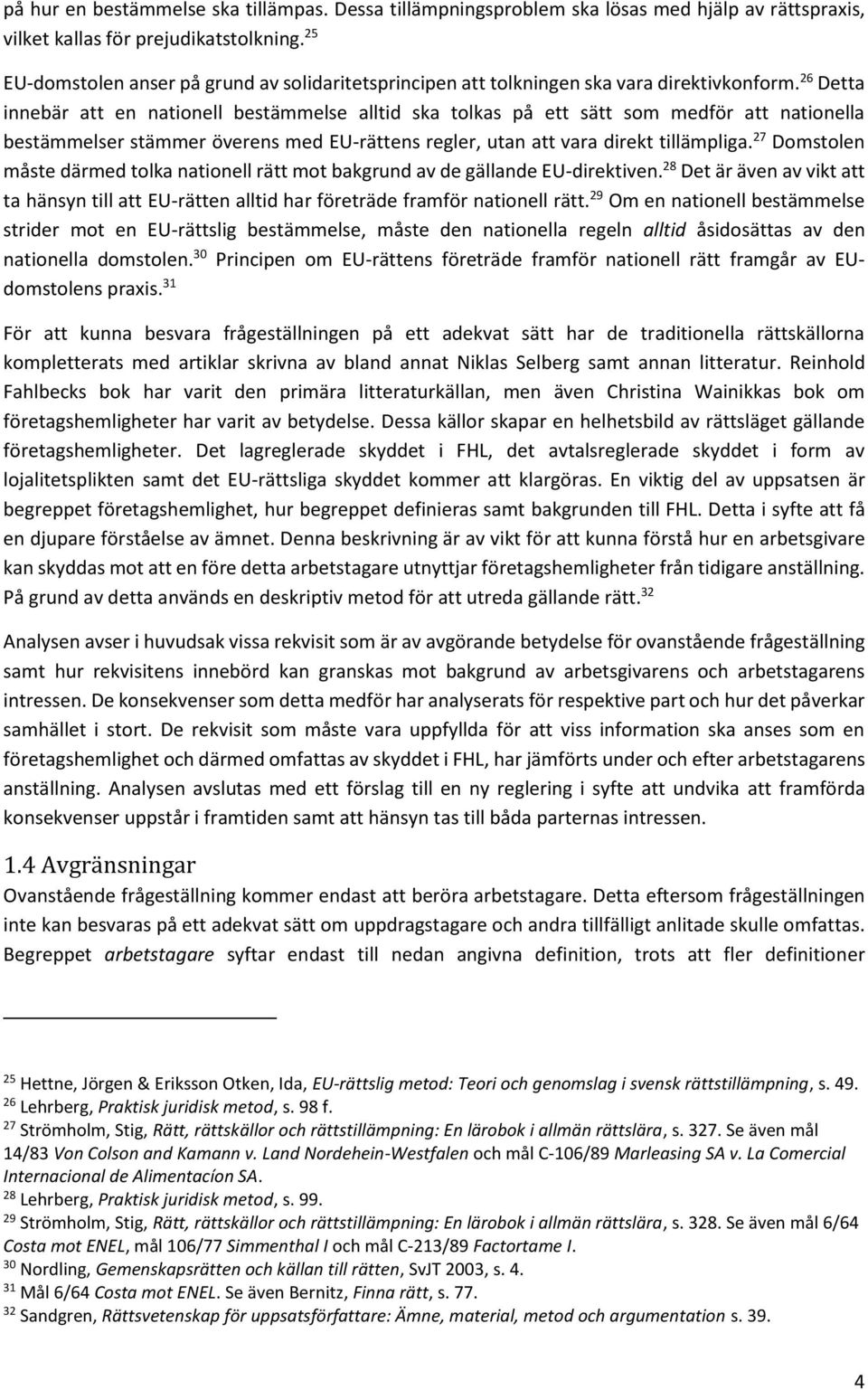 på hur en bestämmelse ska tillämpas. Dessa tillämpningsproblem ska lösas med hjälp av rättspraxis, vilket kallas för prejudikatstolkning.$^{25}$

EU-domstolen anser på grund av solidaritetsprincipen att tolkningen ska vara direktivkonform.$^{26}$ Detta innebär att en nationell bestämmelse alltid ska tolkas på ett sätt som medför att nationella bestämmelser stämmer överens med EU-rättens regler, utan att vara direkt tillämpliga.$^{27}$ Domstolen måste därmed tolka nationell rätt mot bakgrund av de gällande EU-direktiven.$^{28}$ Det är även av vikt att ta hänsyn till att EU-rätten alltid har företräde framför nationell rätt.$^{29}$ Om en nationell bestämmelse strider mot en EU-rättslig bestämmelse, måste den nationella regeln alltid åsidosättas av den nationella domstolen.$^{30}$ Principen om EU-rättens företräde framför nationell rätt framgår av EU-domstolens praxis.$^{31}$

För att kunna besvara frågeställningen på ett adekvat sätt har de traditionella rättskällorna kompletterats med artiklar skrivna av bland annat Niklas Selberg samt annan litteratur. Reinhold Fahlbecks bok har varit den primära litteraturkällan, men även Christina Wainikkas bok om företagshemligheter har varit av betydelse. Dessa källor skapar en helhetsbild av rättsläget gällande företagshemligheter. Det lagreglerade skyddet i FHL, det avtalsreglerade skyddet i form av lojalitetsplikten samt det EU-rättsliga skyddet kommer att klargöras. En viktig del av uppsatsen är begreppet företagshemlighet, hur begreppet definieras samt bakgrunden till FHL. Detta i syfte att få en djupare förståelse av ämnet. Denna beskrivning är av vikt för att kunna förstå hur en arbetsgivare kan skyddas mot att en före detta arbetstagare utnyttjar företagshemligheter från tidigare anställning. På grund av detta används en deskriptiv metod för att utreda gällande rätt.$^{32}$

Analysen avser i huvudsak vissa rekvisit som är av avgörande betydelse för ovanstående frågeställning samt hur rekvisitens innebörd kan granskas mot bakgrund av arbetsgivarens och arbetstagarens intressen. De konsekvenser som detta medför har analyserats för respektive part och hur det påverkar samhället i stort. De rekvisit som måste vara uppfyllda för att viss information ska anses som en företagshemlighet och därmed omfattas av skyddet i FHL, har jämförts under och efter arbetstagarens anställning. Analysen avslutas med ett förslag till en ny reglering i syfte att undvika att framförda konsekvenser uppstår i framtiden samt att hänsyn tas till båda parternas intressen.

1.4 Avgränsningar
Ovanstående frågeställning kommer endast att beröra arbetstagare. Detta eftersom frågeställningen inte kan besvaras på ett adekvat sätt om uppdragstagare och andra tillfälligt anlitade skulle omfattas. Begreppet arbetstagare syftar endast till nedan angivna definition, trots att fler definitioner

$^{25}$ Hettne, Jörgen & Eriksson Otken, Ida, EU-rättslig metod: Teori och genomslag i svensk rättstillämpning, s. 49.
$^{26}$ Lehrberg, Praktisk juridisk metod, s. 98 f.
$^{27}$ Strömholm, Stig, Rätt, rättskällor och rättstillämpning: En lärobok i allmän rättslära, s. 327. Se även mål 14/83 Von Colson and Kamann v. Land Nordehein-Westfalen och mål C-106/89 Marleasing SA v. La Comercial Internacional de Alimentacíon SA.
$^{28}$ Lehrberg, Praktisk juridisk metod, s. 99.
$^{29}$ Strömholm, Stig, Rätt, rättskällor och rättstillämpning: En lärobok i allmän rättslära, s. 328. Se även mål 6/64 Costa mot ENEL, mål 106/77 Simmenthal I och mål C-213/89 Factortame I.
$^{30}$ Nordling, Gemenskapsrätten och källan till rätten, SvJT 2003, s. 4.
$^{31}$ Mål 6/64 Costa mot ENEL. Se även Bernitz, Finna rätt, s. 77.
$^{32}$ Sandgren, Rättsvetenskap för uppsatsförfattare: Ämne, material, metod och argumentation s. 39.

4